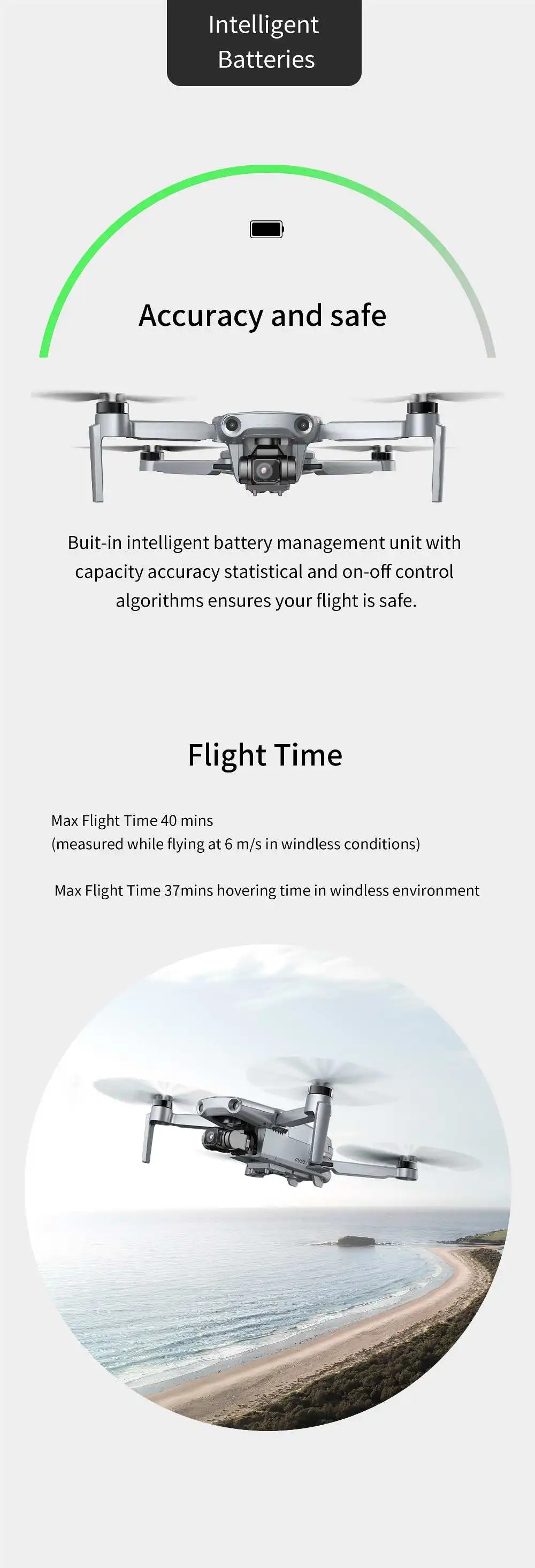 Intelligent Batteries

Accuracy and safe

Buit-in intelligent battery management unit with capacity accuracy statistical and on-off control algorithms ensures your flight is safe.

Flight Time

Max Flight Time 40 mins
(measured while flying at 6 m/s in windless conditions)

Max Flight Time 37mins hovering time in windless environment